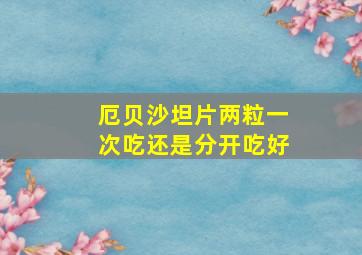 厄贝沙坦片两粒一次吃还是分开吃好